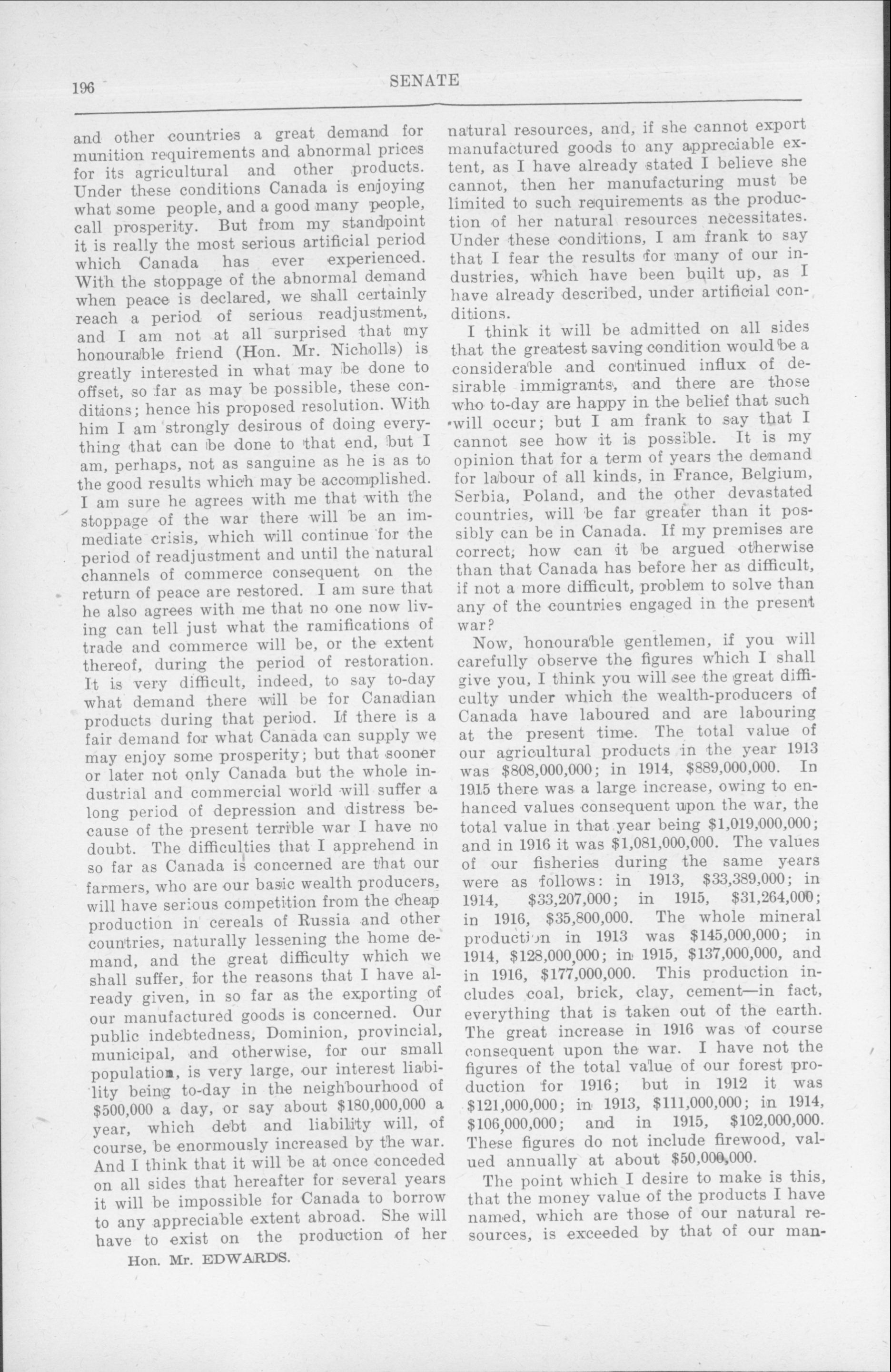 196 SENATE

and other countries a great demand for munition requirements and abnormal prices for its agricultural and other products. Under these conditions Canada is enjoying what some people, and a good many people, call prosperity. But from my standpoint it is really the most serious artificial period which Canada has ever experienced. With the stoppage of the abnormal demand when peace is declared, we shall certainly reach a period of serious readjustment, and I am not at all surprised that my honourable friend (Hon. Mr. Nicholls) is greatly interested in what may be done to offset, so far as may be possible, these conditions; hence his proposed resolution. With him I am strongly desirous of doing everything that can be done to that end, but I am, perhaps, not as sanguine as he is as to the good results which may be accomplished. I am sure he agrees with me that with the stoppage of the war there will be an immediate crisis, which will continue for the period of readjustment and until the natural channels of commerce consequent on the return of peace are restored. I am sure that he also agrees with me that no one now living can tell just what the ramifications of trade and commerce will be, or the extent thereof, during the period of restoration. It is very difficult, indeed, to say to-day what demand there will be for Canadian products during that period. If there is a fair demand for what Canada can supply we may enjoy some prosperity; but that sooner or later not only Canada but the whole industrial and commercial world will suffer a long period of depression and distress because of the present terrible war I have no doubt. The difficulties that I apprehend in so far as Canada is concerned are that our farmers, who are our basic wealth producers, will have serious competition from the cheap production in cereals of Russia and other countries, naturally lessening the home demand, and the great difficulty which we shall suffer, for the reasons that I have already given, in so far as the exporting of our manufactured goods is concerned. Our public indebtedness, Dominion, provincial, municipal, and otherwise, for our small population, is very large, our interest liability being to-day in the neighbourhood of $500,000 a day, or say about $180,000,000 a year, which debt and liability will, of course, be enormously increased by the war. And I think that it will be at once conceded on all sides that hereafter for several years it will be impossible for Canada to borrow to any appreciable extent abroad. She will have to exist on the production of her

Hon. Mr. EDWARDS.

natural resources, and, if she cannot export manufactured goods to any appreciable extent, as I have already stated I believe she cannot, then her manufacturing must be limited to such requirements as the production of her natural resources necessitates. Under these conditions, I am frank to say that I fear the results for many of our industries, which have been built up, as I have already described, under artificial conditions.

I think it will be admitted on all sides that the greatest saving condition would be a considerable and continued influx of desirable immigrants, and there are those who to-day are happy in the belief that such will occur; but I am frank to say that I cannot see how it is possible. It is my opinion that for a term of years the demand for labour of all kinds, in France, Belgium, Serbia, Poland, and the other devastated countries, will be far greater than it possibly can be in Canada. If my premises are correct, how can it be argued otherwise than that Canada has before her as difficult, if not a more difficult, problem to solve than any of the countries engaged in the present war?

Now, honourable gentlemen, if you will carefully observe the figures which I shall give you, I think you will see the great difficulty under which the wealth-producers of Canada have laboured and are labouring at the present time. The total value of our agricultural products in the year 1913 was $808,000,000; in 1914, $889,000,000. In 1915 there was a large increase, owing to enhanced values consequent upon the war, the total value in that year being $1,019,000,000; and in 1916 it was $1,081,000,000. The values of our fisheries during the same years were as follows: in 1913, $33,389,000; in 1914, $33,207,000; in 1915, $31,264,000; in 1916, $35,800,000. The whole mineral production in 1913 was $145,000,000; in 1914, $128,000,000; in 1915, $137,000,000, and in 1916, $177,000,000. This production includes coal, brick, clay, cement—in fact, everything that is taken out of the earth. The great increase in 1916 was of course consequent upon the war. I have not the figures of the total value of our forest production for 1916; but in 1912 it was $121,000,000; in 1913, $111,000,000; in 1914, $106,000,000; and in 1915, $102,000,000. These figures do not include firewood, valued annually at about $50,000,000.

The point which I desire to make is this, that the money value of the products I have named, which are those of our natural resources, is exceeded by that of our man-